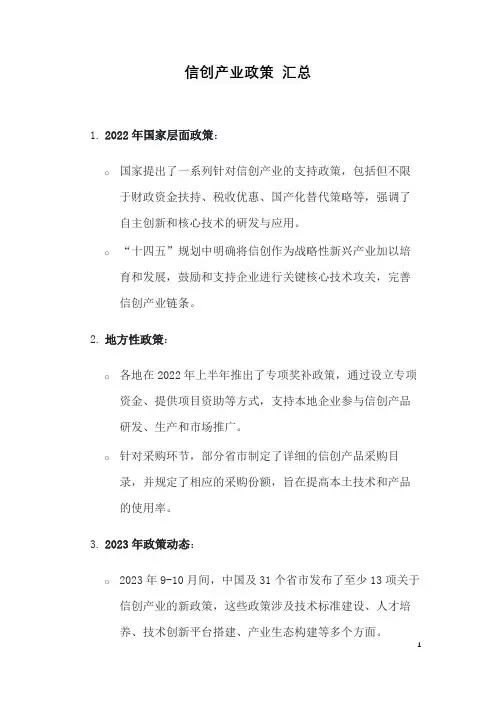 信创产业政策 汇总

1. 2022 年国家层面政策：

○ 国家提出了一系列针对信创产业的支持政策，包括但不限于财政资金扶持、税收优惠、国产化替代策略等，强调了自主创新和核心技术的研发与应用。

○ “十四五”规划中明确将信创作为战略性新兴产业加以培育和发展，鼓励和支持企业进行关键核心技术攻关，完善信创产业链条。

2. 地方性政策：

○ 各地在 2022 年上半年推出了专项奖补政策，通过设立专项资金、提供项目资助等方式，支持本地企业参与信创产品研发、生产和市场推广。

○ 针对采购环节，部分省市制定了详细的信创产品采购目录，并规定了相应的采购份额，旨在提高本土技术和产品的使用率。

3. 2023 年政策动态：

○ 2023 年 9-10 月间，中国及 31 个省市发布了至少 13 项关于信创产业的新政策，这些政策涉及技术标准建设、人才培养、技术创新平台搭建、产业生态构建等多个方面。

1